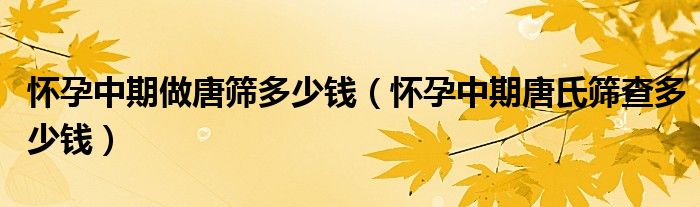 怀孕中期做唐筛多少钱（怀孕中期唐氏筛查多少钱）